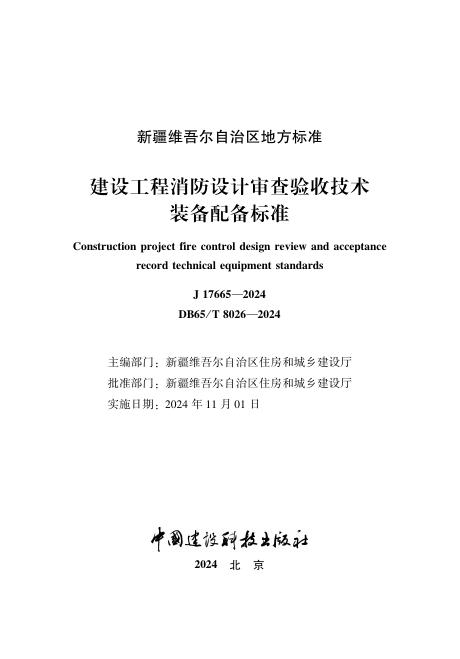 新疆维吾尔自治区地方标准

建设工程消防设计审查验收技术装备配备标准

Construction project fire control design review and acceptance record technical equipment standards

J 17665—2024
DB65/T 8026—2024

主编部门：新疆维吾尔自治区住房和城乡建设厅
批准部门：新疆维吾尔自治区住房和城乡建设厅
实施日期：2024 年 11 月 01 日

中国建设科技出版社
2024 北 京